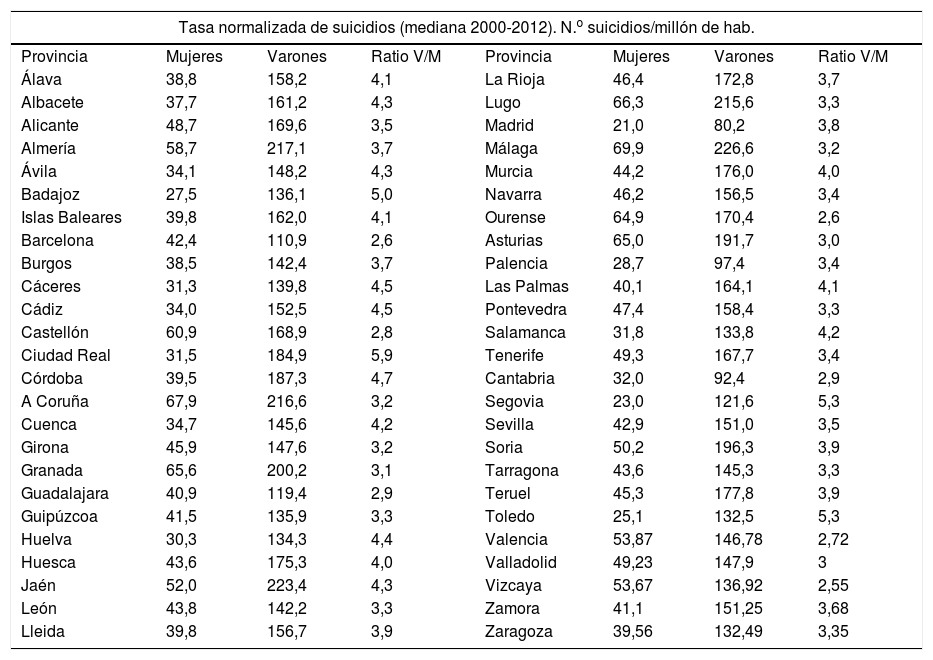 Tasa normalizada de suicidios (mediana 2000-2012). N.º suicidios/millón de hab.

| Provincia | Mujeres | Varones | Ratio V/M | Provincia | Mujeres | Varones | Ratio V/M |
|---|---|---|---|---|---|---|---|
| Álava | 38,8 | 158,2 | 4,1 | La Rioja | 46,4 | 172,8 | 3,7 |
| Albacete | 37,7 | 161,2 | 4,3 | Lugo | 66,3 | 215,6 | 3,3 |
| Alicante | 48,7 | 169,6 | 3,5 | Madrid | 21,0 | 80,2 | 3,8 |
| Almería | 58,7 | 217,1 | 3,7 | Málaga | 69,9 | 226,6 | 3,2 |
| Ávila | 34,1 | 148,2 | 4,3 | Murcia | 44,2 | 176,0 | 4,0 |
| Badajoz | 27,5 | 136,1 | 5,0 | Navarra | 46,2 | 156,5 | 3,4 |
| Islas Baleares | 39,8 | 162,0 | 4,1 | Ourense | 64,9 | 170,4 | 2,6 |
| Barcelona | 42,4 | 110,9 | 2,6 | Asturias | 65,0 | 191,7 | 3,0 |
| Burgos | 38,5 | 142,4 | 3,7 | Palencia | 28,7 | 97,4 | 3,4 |
| Cáceres | 31,3 | 139,8 | 4,5 | Las Palmas | 40,1 | 164,1 | 4,1 |
| Cádiz | 34,0 | 152,5 | 4,5 | Pontevedra | 47,4 | 158,4 | 3,3 |
| Castellón | 60,9 | 168,9 | 2,8 | Salamanca | 31,8 | 133,8 | 4,2 |
| Ciudad Real | 31,5 | 184,9 | 5,9 | Tenerife | 49,3 | 167,7 | 3,4 |
| Córdoba | 39,5 | 187,3 | 4,7 | Cantabria | 32,0 | 92,4 | 2,9 |
| A Coruña | 67,9 | 216,6 | 3,2 | Segovia | 23,0 | 121,6 | 5,3 |
| Cuenca | 34,7 | 145,6 | 4,2 | Sevilla | 42,9 | 151,0 | 3,5 |
| Girona | 45,9 | 147,6 | 3,2 | Soria | 50,2 | 196,3 | 3,9 |
| Granada | 65,6 | 200,2 | 3,1 | Tarragona | 43,6 | 145,3 | 3,3 |
| Guadalajara | 40,9 | 119,4 | 2,9 | Teruel | 45,3 | 177,8 | 3,9 |
| Guipúzcoa | 41,5 | 135,9 | 3,3 | Toledo | 25,1 | 132,5 | 5,3 |
| Huelva | 30,3 | 134,3 | 4,4 | Valencia | 53,87 | 146,78 | 2,72 |
| Huesca | 43,6 | 175,3 | 4,0 | Valladolid | 49,23 | 147,9 | 3 |
| Jaén | 52,0 | 223,4 | 4,3 | Vizcaya | 53,67 | 136,92 | 2,55 |
| León | 43,8 | 142,2 | 3,3 | Zamora | 41,1 | 151,25 | 3,68 |
| Lleida | 39,8 | 156,7 | 3,9 | Zaragoza | 39,56 | 132,49 | 3,35 |